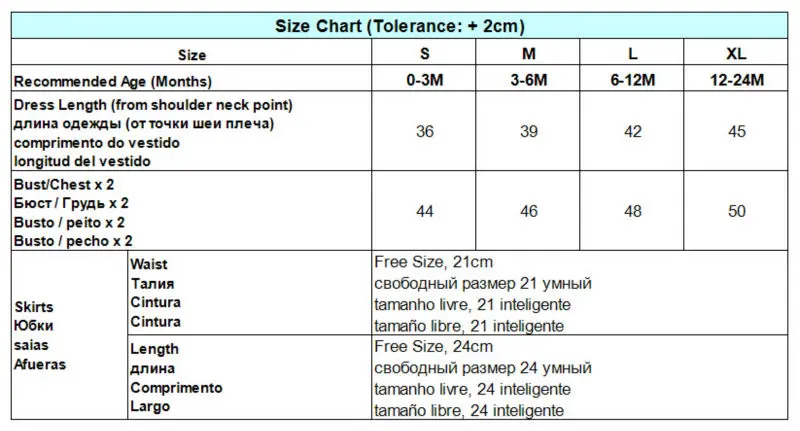 Size Chart (Tolerance: + 2cm)

| Size | | S | M | L | XL |
|---|---|---|---|---|---|
| Recommended Age (Months) | | 0-3M | 3-6M | 6-12M | 12-24M |
| Dress Length (from shoulder neck point) длина одежды (от точки шеи плеча) comprimento do vestido longitud del vestido | | 36 | 39 | 42 | 45 |
| Bust/Chest x 2 Бюст / Грудь x 2 Busto / peito x 2 Busto / pecho x 2 | | 44 | 46 | 48 | 50 |
| Skirts Юбки saias Afueras | Waist Талия Cintura Cintura | Free Size, 21cm свободный размер 21 умный tamanho livre, 21 inteligente tamaño libre, 21 inteligente | | | |
| | Length длина Comprimento Largo | Free Size, 24cm свободный размер 24 умный tamanho livre, 24 inteligente tamaño libre, 24 inteligente | | | |